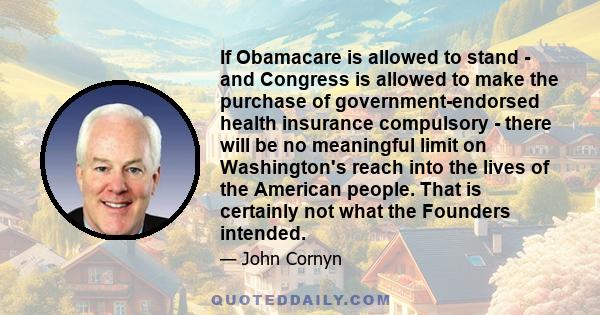 If Obamacare is allowed to stand - and Congress is allowed to make the purchase of government-endorsed health insurance compulsory - there will be no meaningful limit on Washington's reach into the lives of the American people. That is certainly not what the Founders intended.

— John Cornyn

QUOTEDDAILY.COM